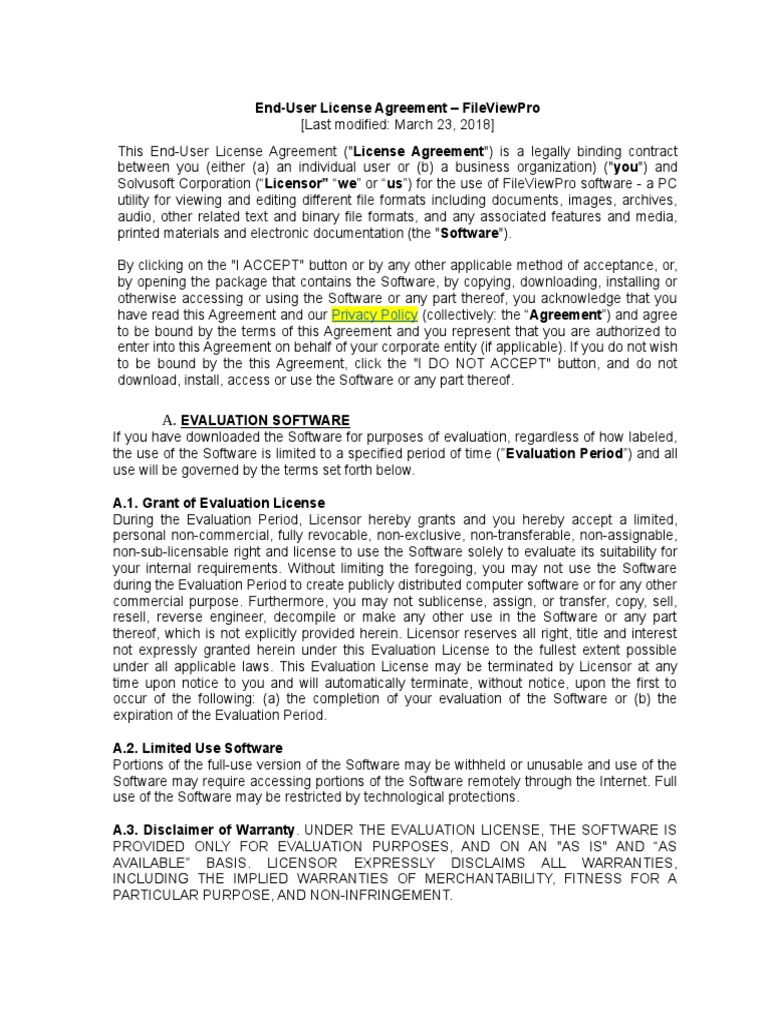 End-User License Agreement – FileViewPro
[Last modified: March 23, 2018]

This End-User License Agreement ("License Agreement") is a legally binding contract between you (either (a) an individual user or (b) a business organization) ("you") and Solvusoft Corporation ("Licensor" "we" or "us") for the use of FileViewPro software - a PC utility for viewing and editing different file formats including documents, images, archives, audio, other related text and binary file formats, and any associated features and media, printed materials and electronic documentation (the "Software").

By clicking on the "I ACCEPT" button or by any other applicable method of acceptance, or, by opening the package that contains the Software, by copying, downloading, installing or otherwise accessing or using the Software or any part thereof, you acknowledge that you have read this Agreement and our Privacy Policy (collectively: the "Agreement") and agree to be bound by the terms of this Agreement and you represent that you are authorized to enter into this Agreement on behalf of your corporate entity (if applicable). If you do not wish to be bound by the this Agreement, click the "I DO NOT ACCEPT" button, and do not download, install, access or use the Software or any part thereof.

A. EVALUATION SOFTWARE
If you have downloaded the Software for purposes of evaluation, regardless of how labeled, the use of the Software is limited to a specified period of time ("Evaluation Period") and all use will be governed by the terms set forth below.

A.1. Grant of Evaluation License
During the Evaluation Period, Licensor hereby grants and you hereby accept a limited, personal non-commercial, fully revocable, non-exclusive, non-transferable, non-assignable, non-sub-licensable right and license to use the Software solely to evaluate its suitability for your internal requirements. Without limiting the foregoing, you may not use the Software during the Evaluation Period to create publicly distributed computer software or for any other commercial purpose. Furthermore, you may not sublicense, assign, or transfer, copy, sell, resell, reverse engineer, decompile or make any other use in the Software or any part thereof, which is not explicitly provided herein. Licensor reserves all right, title and interest not expressly granted herein under this Evaluation License to the fullest extent possible under all applicable laws. This Evaluation License may be terminated by Licensor at any time upon notice to you and will automatically terminate, without notice, upon the first to occur of the following: (a) the completion of your evaluation of the Software or (b) the expiration of the Evaluation Period.

A.2. Limited Use Software
Portions of the full-use version of the Software may be withheld or unusable and use of the Software may require accessing portions of the Software remotely through the Internet. Full use of the Software may be restricted by technological protections.

A.3. Disclaimer of Warranty. UNDER THE EVALUATION LICENSE, THE SOFTWARE IS PROVIDED ONLY FOR EVALUATION PURPOSES, AND ON AN "AS IS" AND "AS AVAILABLE" BASIS. LICENSOR EXPRESSLY DISCLAIMS ALL WARRANTIES, INCLUDING THE IMPLIED WARRANTIES OF MERCHANTABILITY, FITNESS FOR A PARTICULAR PURPOSE, AND NON-INFRINGEMENT.